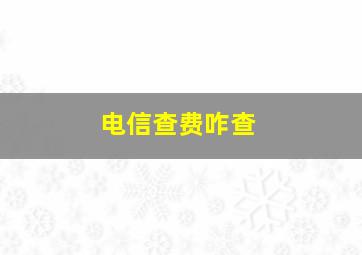 电信查费咋查